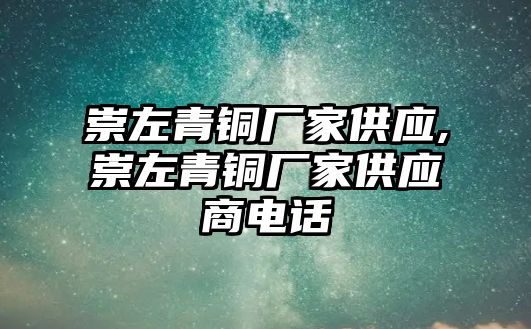 崇左青铜厂家供应,崇左青铜厂家供应商电话